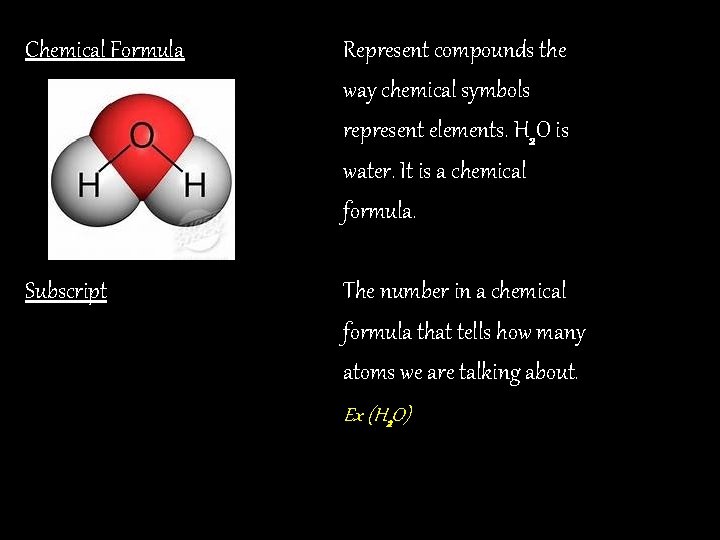 Chemical Formula

O

H H

Represent compounds the way chemical symbols represent elements. $H_2O$ is water. It is a chemical formula.

Subscript

The number in a chemical formula that tells how many atoms we are talking about.

Ex ($H_2O$)